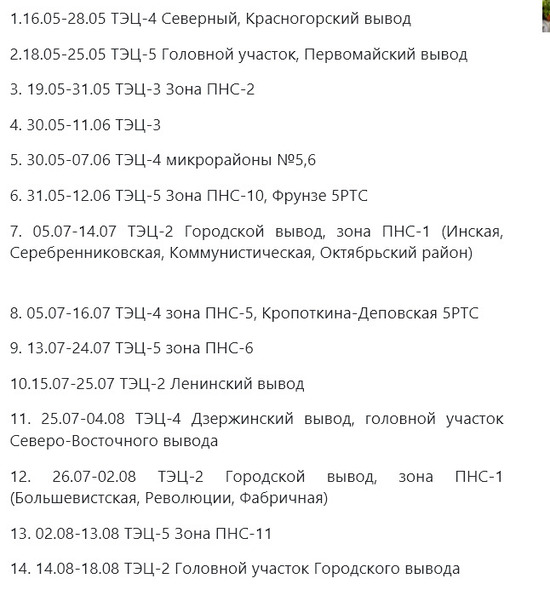 1.16.05-28.05 ТЭЦ-4 Северный, Красногорский вывод

2.18.05-25.05 ТЭЦ-5 Головной участок, Первомайский вывод

3. 19.05-31.05 ТЭЦ-3 Зона ПНС-2

4. 30.05-11.06 ТЭЦ-3

5. 30.05-07.06 ТЭЦ-4 микрорайоны №5,6

6. 31.05-12.06 ТЭЦ-5 Зона ПНС-10, Фрунзе 5РТС

7. 05.07-14.07 ТЭЦ-2 Городской вывод, зона ПНС-1 (Инская, Серебренниковская, Коммунистическая, Октябрьский район)

8. 05.07-16.07 ТЭЦ-4 зона ПНС-5, Кропоткина-Деповская 5РТС

9. 13.07-24.07 ТЭЦ-5 зона ПНС-6

10.15.07-25.07 ТЭЦ-2 Ленинский вывод

11. 25.07-04.08 ТЭЦ-4 Дзержинский вывод, головной участок Северо-Восточного вывода

12. 26.07-02.08 ТЭЦ-2 Городской вывод, зона ПНС-1 (Большевистская, Революции, Фабричная)

13. 02.08-13.08 ТЭЦ-5 Зона ПНС-11

14. 14.08-18.08 ТЭЦ-2 Головной участок Городского вывода